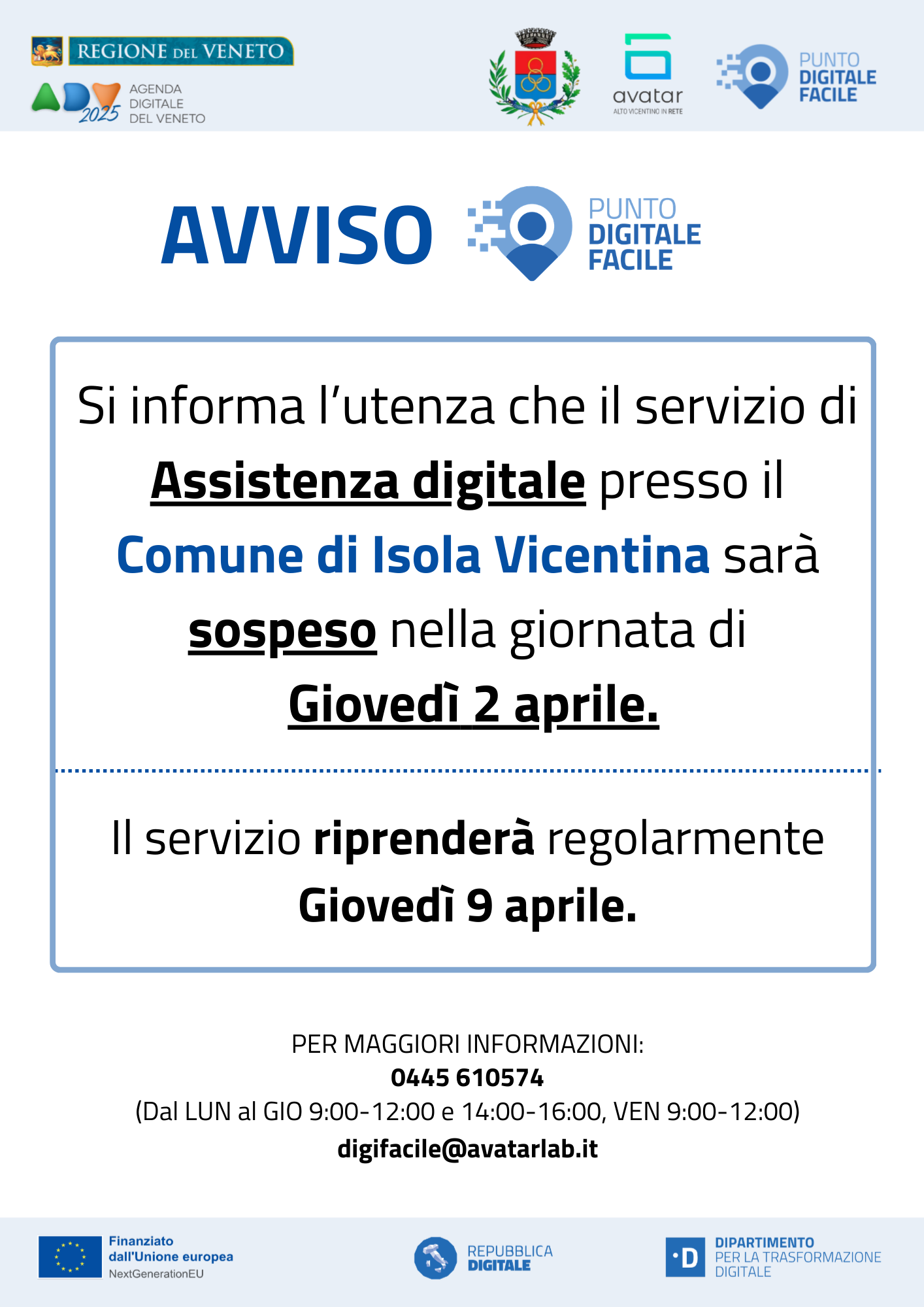 REGIONE DEL VENETO

ADV 2025 AGENDA DIGITALE DEL VENETO

avatar
ALTO VICENTINO IN RETE

PUNTO DIGITALE FACILE

AVVISO

PUNTO DIGITALE FACILE

Si informa l'utenza che il servizio di Assistenza digitale presso il Comune di Isola Vicentina sarà sospeso nella giornata di Giovedì 2 aprile.

Il servizio riprenderà regolarmente Giovedì 9 aprile.

PER MAGGIORI INFORMAZIONI:
0445 610574
(Dal LUN al GIO 9:00-12:00 e 14:00-16:00, VEN 9:00-12:00)
digifacile@avatarlab.it

Finanziato dall'Unione europea
NextGenerationEU

REPUBBLICA DIGITALE

DIPARTIMENTO PER LA TRASFORMAZIONE DIGITALE